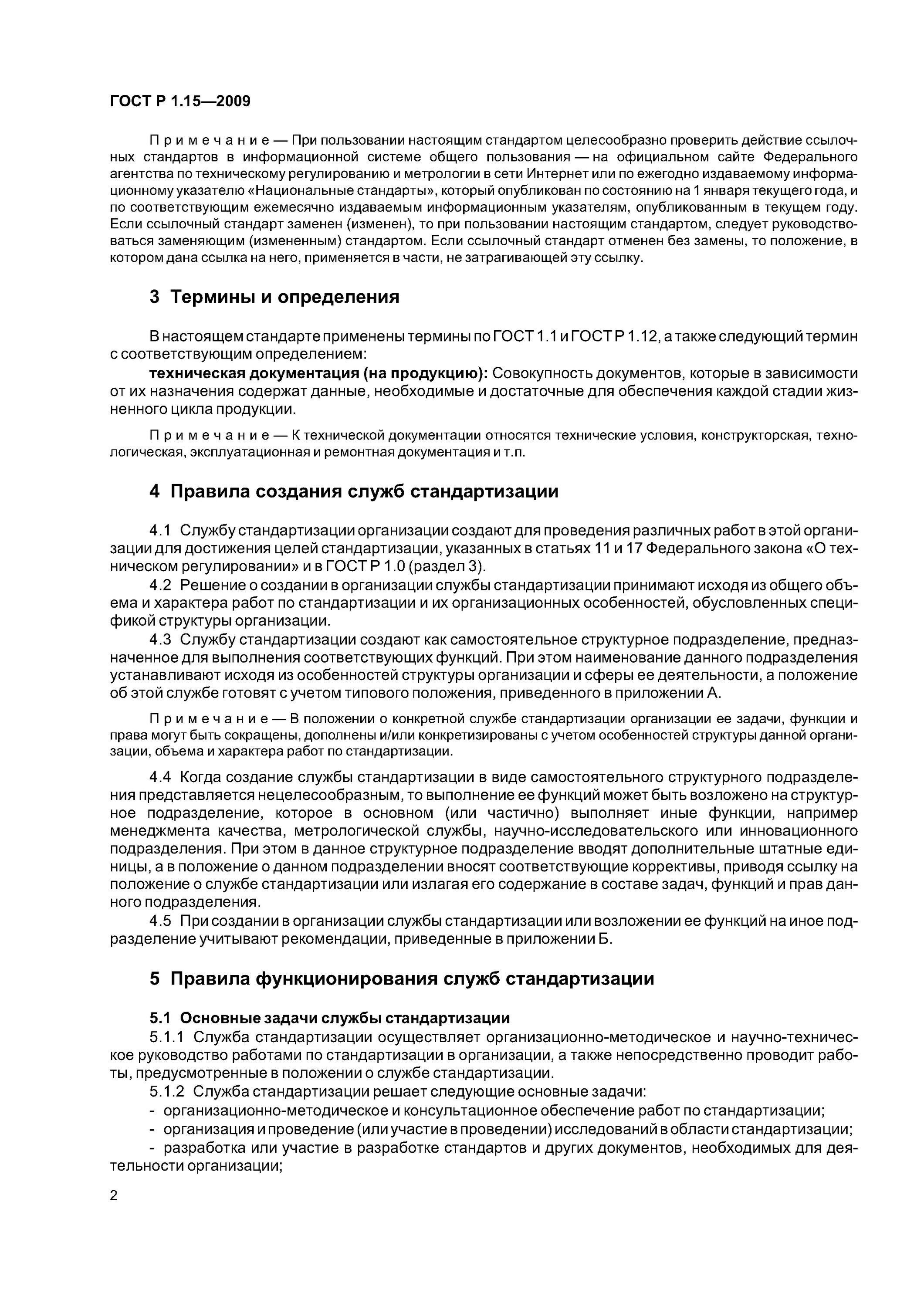 ГОСТ Р 1.15—2009

Примечание — При пользовании настоящим стандартом целесообразно проверить действие ссылочных стандартов в информационной системе общего пользования — на официальном сайте Федерального агентства по техническому регулированию и метрологии в сети Интернет или по ежегодно издаваемому информационному указателю «Национальные стандарты», который опубликован по состоянию на 1 января текущего года, и по соответствующим ежемесячно издаваемым информационным указателям, опубликованным в текущем году. Если ссылочный стандарт заменен (изменен), то при пользовании настоящим стандартом, следует руководствоваться заменяющим (измененным) стандартом. Если ссылочный стандарт отменен без замены, то положение, в котором дана ссылка на него, применяется в части, не затрагивающей эту ссылку.

3 Термины и определения

В настоящем стандарте применены термины по ГОСТ 1.1 и ГОСТ Р 1.12, а также следующий термин с соответствующим определением:

техническая документация (на продукцию): Совокупность документов, которые в зависимости от их назначения содержат данные, необходимые и достаточные для обеспечения каждой стадии жизненного цикла продукции.

Примечание — К технической документации относятся технические условия, конструкторская, технологическая, эксплуатационная и ремонтная документация и т.п.

4 Правила создания служб стандартизации

4.1 Службу стандартизации организации создают для проведения различных работ в этой организации для достижения целей стандартизации, указанных в статьях 11 и 17 Федерального закона «О техническом регулировании» и в ГОСТ Р 1.0 (раздел 3).

4.2 Решение о создании в организации службы стандартизации принимают исходя из общего объема и характера работ по стандартизации и их организационных особенностей, обусловленных спецификой структуры организации.

4.3 Службу стандартизации создают как самостоятельное структурное подразделение, предназначенное для выполнения соответствующих функций. При этом наименование данного подразделения устанавливают исходя из особенностей структуры организации и сферы ее деятельности, а положение об этой службе готовят с учетом типового положения, приведенного в приложении А.

Примечание — В положении о конкретной службе стандартизации организации ее задачи, функции и права могут быть сокращены, дополнены и/или конкретизированы с учетом особенностей структуры данной организации, объема и характера работ по стандартизации.

4.4 Когда создание службы стандартизации в виде самостоятельного структурного подразделения представляется нецелесообразным, то выполнение ее функций может быть возложено на структурное подразделение, которое в основном (или частично) выполняет иные функции, например менеджмента качества, метрологической службы, научно-исследовательского или инновационного подразделения. При этом в данное структурное подразделение вводят дополнительные штатные единицы, а в положение о данном подразделении вносят соответствующие коррективы, приводя ссылку на положение о службе стандартизации или излагая его содержание в составе задач, функций и прав данного подразделения.

4.5 При создании в организации службы стандартизации или возложении ее функций на иное подразделение учитывают рекомендации, приведенные в приложении Б.

5 Правила функционирования служб стандартизации

5.1 Основные задачи службы стандартизации

5.1.1 Служба стандартизации осуществляет организационно-методическое и научно-техническое руководство работами по стандартизации в организации, а также непосредственно проводит работы, предусмотренные в положении о службе стандартизации.

5.1.2 Служба стандартизации решает следующие основные задачи:

- организационно-методическое и консультационное обеспечение работ по стандартизации;

- организация и проведение (или участие в проведении) исследований в области стандартизации;

- разработка или участие в разработке стандартов и других документов, необходимых для деятельности организации;

2